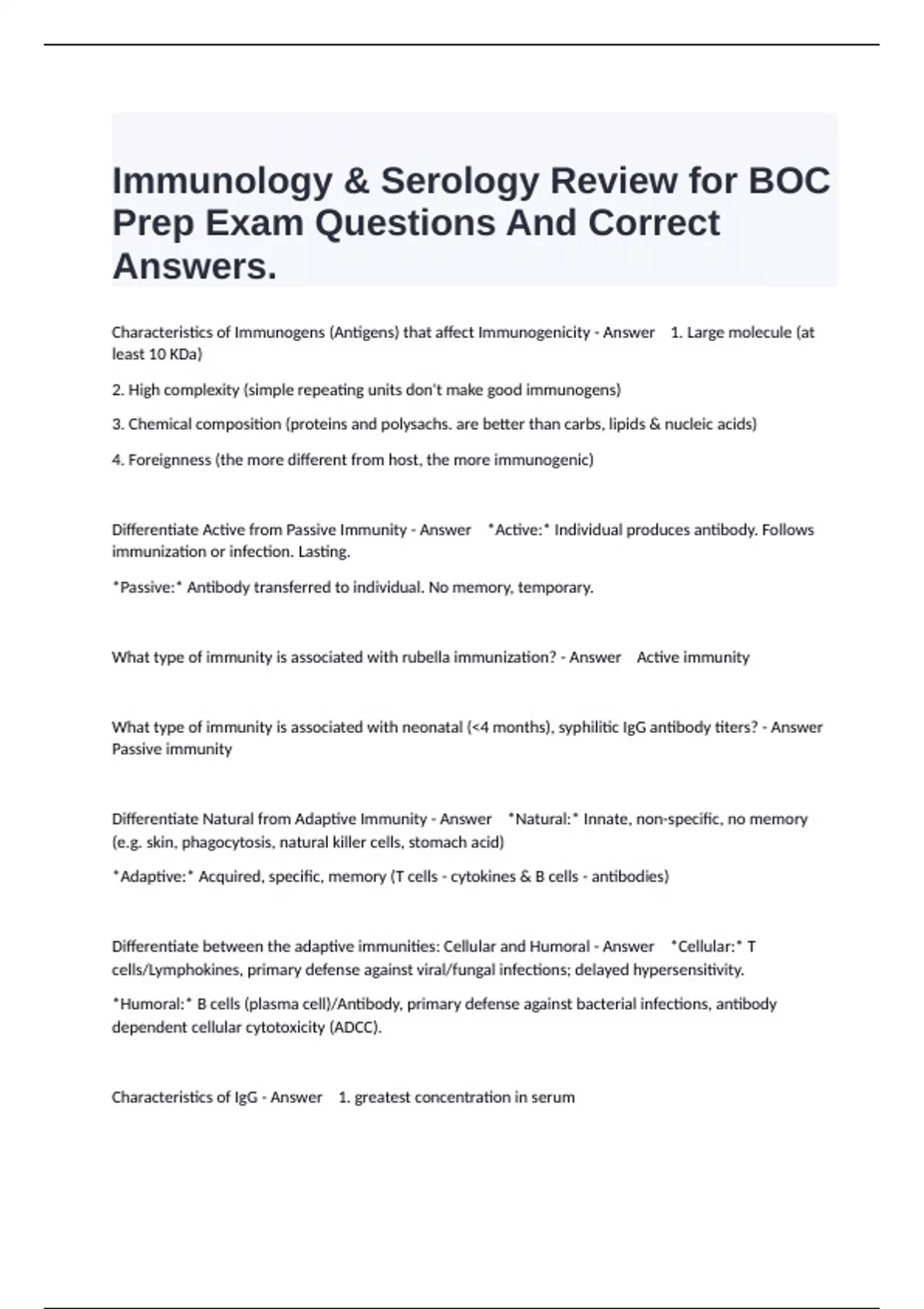 Immunology & Serology Review for BOC Prep Exam Questions And Correct Answers.

Characteristics of Immunogens (Antigens) that affect Immunogenicity - Answer 1. Large molecule (at least 10 KDa)

2. High complexity (simple repeating units don't make good immunogens)

3. Chemical composition (proteins and polysachs. are better than carbs, lipids & nucleic acids)

4. Foreignness (the more different from host, the more immunogenic)

Differentiate Active from Passive Immunity - Answer *Active:* Individual produces antibody. Follows immunization or infection. Lasting.

*Passive:* Antibody transferred to individual. No memory, temporary.

What type of immunity is associated with rubella immunization? - Answer Active immunity

What type of immunity is associated with neonatal (<4 months), syphilitic IgG antibody titers? - Answer Passive immunity

Differentiate Natural from Adaptive Immunity - Answer *Natural:* Innate, non-specific, no memory (e.g. skin, phagocytosis, natural killer cells, stomach acid)

*Adaptive:* Acquired, specific, memory (T cells - cytokines & B cells - antibodies)

Differentiate between the adaptive immunities: Cellular and Humoral - Answer *Cellular:* T cells/Lymphokines, primary defense against viral/fungal infections; delayed hypersensitivity.

*Humoral:* B cells (plasma cell)/Antibody, primary defense against bacterial infections, antibody dependent cellular cytotoxicity (ADCC).

Characteristics of IgG - Answer 1. greatest concentration in serum